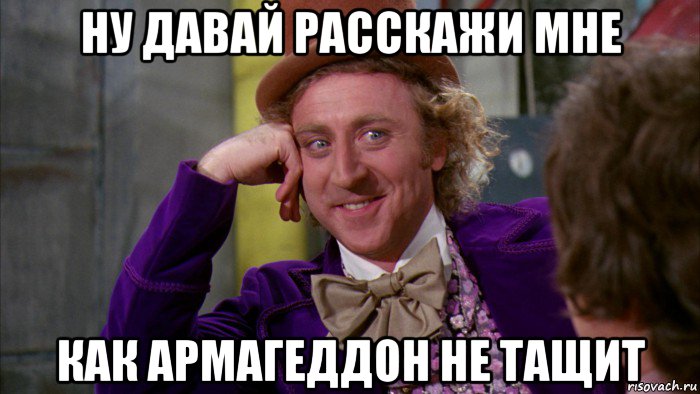 НУ ДАВАЙ РАССКАЖИ МНЕ

КАК АРМАГЕДДОН НЕ ТАЩИТ

risovach.ru